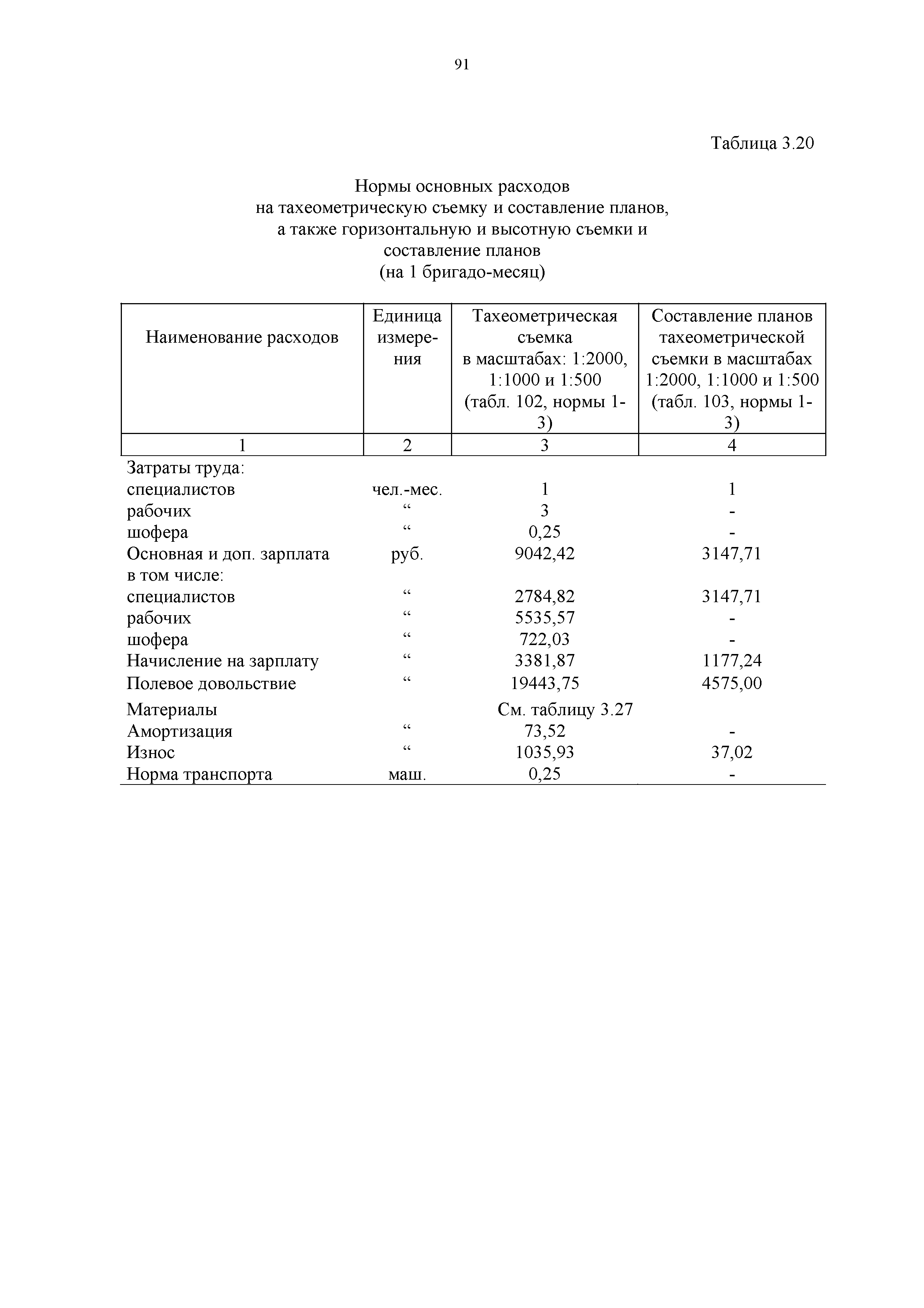 91

Таблица 3.20

Нормы основных расходов
на тахеометрическую съемку и составление планов,
а также горизонтальную и высотную съемки и
составление планов
(на 1 бригадо-месяц)

| Наименование расходов | Единица измерения | Тахеометрическая съемка в масштабах: 1:2000, 1:1000 и 1:500 (табл. 102, нормы 1-3) | Составление планов тахеометрической съемки в масштабах 1:2000, 1:1000 и 1:500 (табл. 103, нормы 1-3) |
|---|---|---|---|
| 1 | 2 | 3 | 4 |
| Затраты труда: | | | |
| специалистов | чел.-мес. | 1 | 1 |
| рабочих | “ | 3 | - |
| шофера | “ | 0,25 | - |
| Основная и доп. зарплата | руб. | 9042,42 | 3147,71 |
| в том числе: | | | |
| специалистов | “ | 2784,82 | 3147,71 |
| рабочих | “ | 5535,57 | - |
| шофера | “ | 722,03 | - |
| Начисление на зарплату | “ | 3381,87 | 1177,24 |
| Полевое довольствие | “ | 19443,75 | 4575,00 |
| Материалы | | См. таблицу 3.27 | |
| Амортизация | “ | 73,52 | - |
| Износ | “ | 1035,93 | 37,02 |
| Норма транспорта | маш. | 0,25 | - |